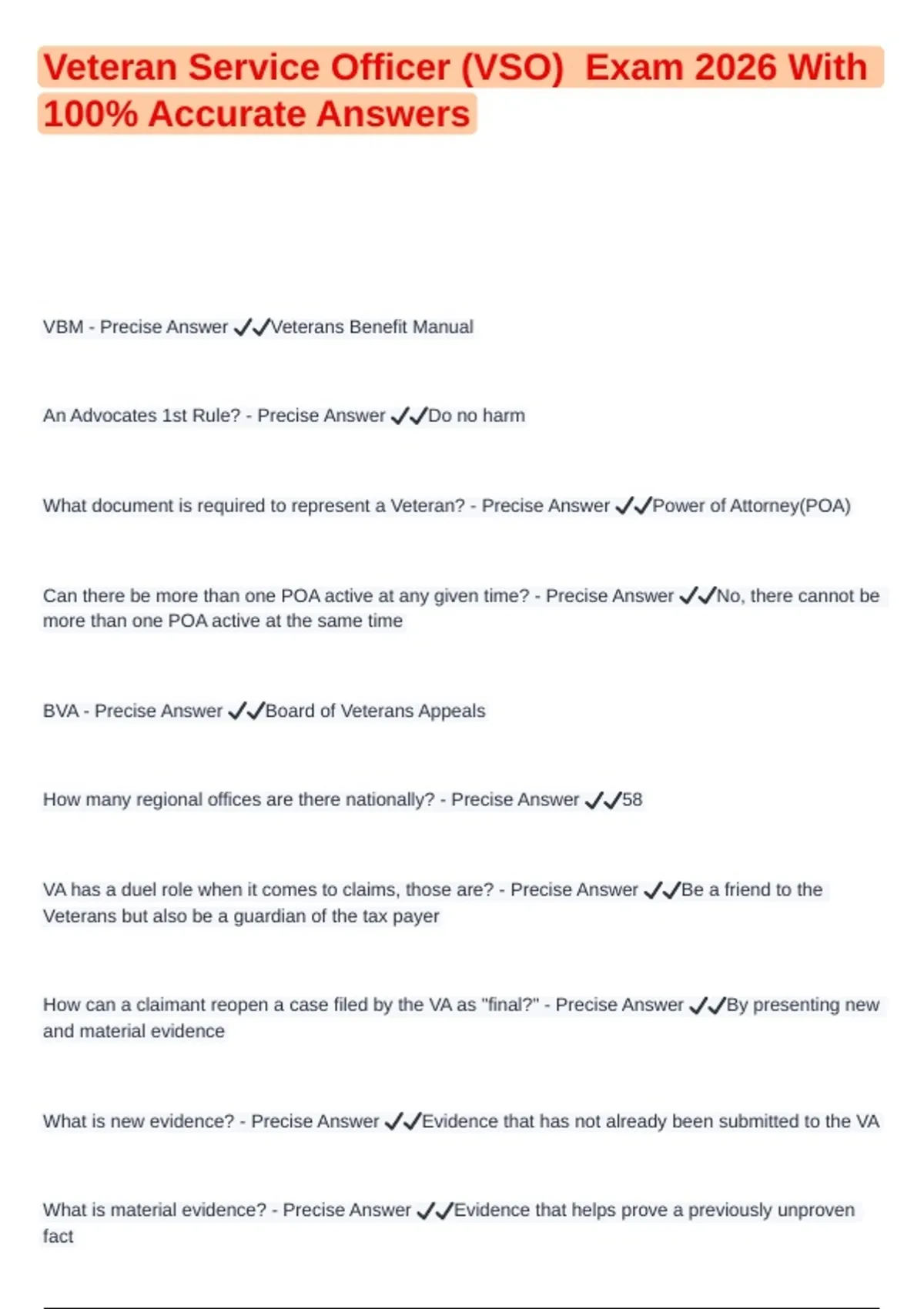 Veteran Service Officer (VSO)  Exam 2026 With 100% Accurate Answers

VBM - Precise Answer ✓✓Veterans Benefit Manual

An Advocates 1st Rule? - Precise Answer ✓✓Do no harm

What document is required to represent a Veteran? - Precise Answer ✓✓Power of Attorney(POA)

Can there be more than one POA active at any given time? - Precise Answer ✓✓No, there cannot be more than one POA active at the same time

BVA - Precise Answer ✓✓Board of Veterans Appeals

How many regional offices are there nationally? - Precise Answer ✓✓58

VA has a duel role when it comes to claims, those are? - Precise Answer ✓✓Be a friend to the Veterans but also be a guardian of the tax payer

How can a claimant reopen a case filed by the VA as "final?" - Precise Answer ✓✓By presenting new and material evidence

What is new evidence? - Precise Answer ✓✓Evidence that has not already been submitted to the VA

What is material evidence? - Precise Answer ✓✓Evidence that helps prove a previously unproven fact